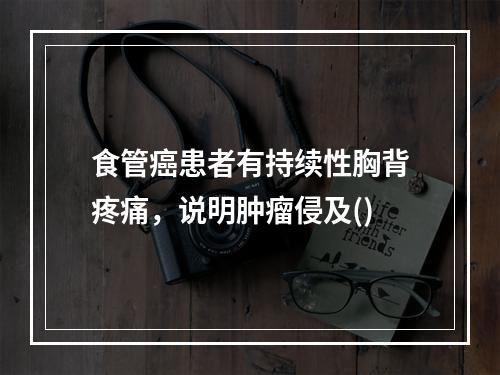 食管癌患者有持续性胸背疼痛，说明肿瘤侵及()

life better with friends